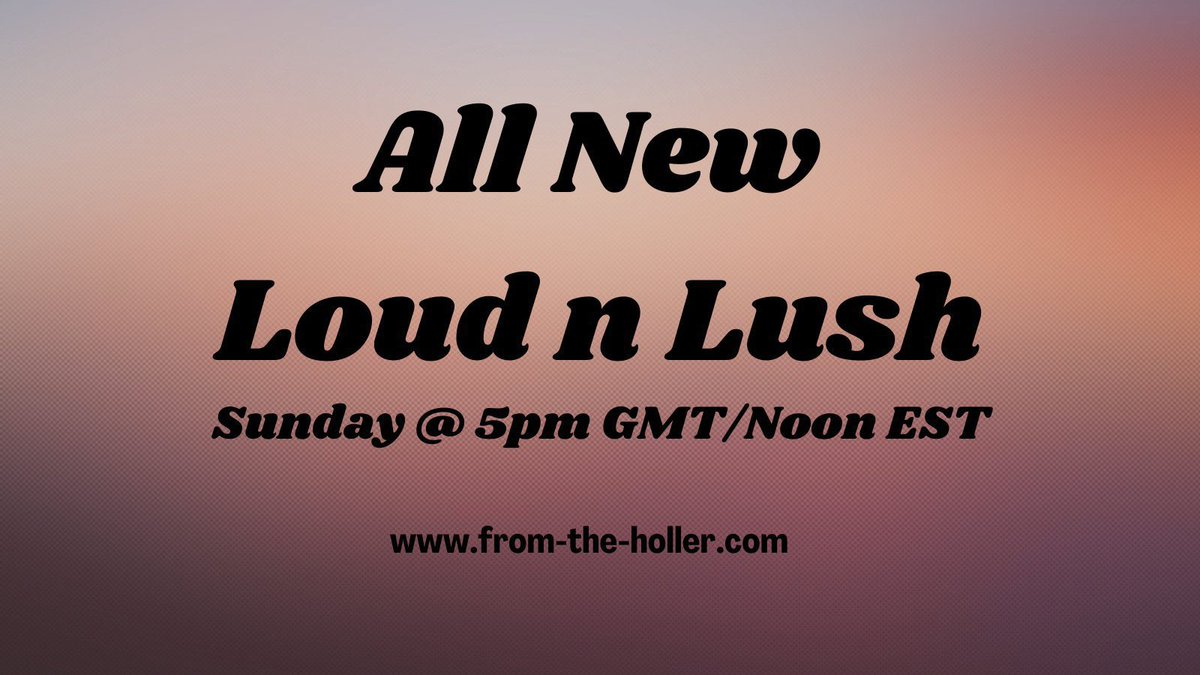 All New
Loud n Lush
Sunday @ 5pm GMT/Noon EST

www.from-the-holler.com